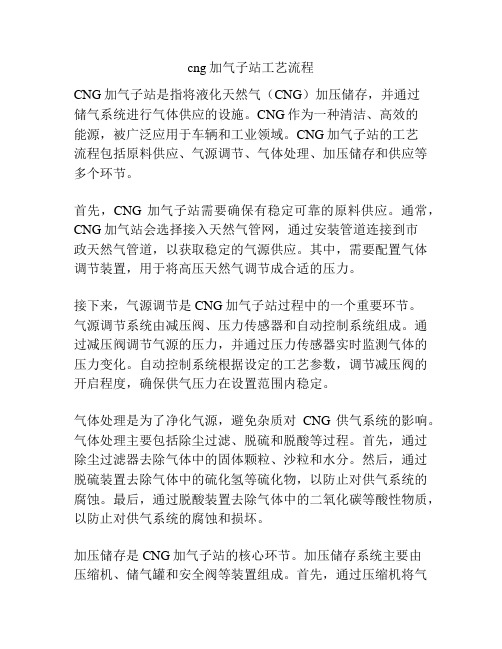 cng 加气子站工艺流程

CNG 加气子站是指将液化天然气（CNG）加压储存，并通过储气系统进行气体供应的设施。CNG 作为一种清洁、高效的能源，被广泛应用于车辆和工业领域。CNG 加气子站的工艺流程包括原料供应、气源调节、气体处理、加压储存和供应等多个环节。

首先，CNG 加气子站需要确保有稳定可靠的原料供应。通常，CNG 加气站会选择接入天然气管网，通过安装管道连接到市政天然气管道，以获取稳定的气源供应。其中，需要配置气体调节装置，用于将高压天然气调节成合适的压力。

接下来，气源调节是 CNG 加气子站过程中的一个重要环节。气源调节系统由减压阀、压力传感器和自动控制系统组成。通过减压阀调节气源的压力，并通过压力传感器实时监测气体的压力变化。自动控制系统根据设定的工艺参数，调节减压阀的开启程度，确保供气压力在设置范围内稳定。

气体处理是为了净化气源，避免杂质对 CNG 供气系统的影响。气体处理主要包括除尘过滤、脱硫和脱酸等过程。首先，通过除尘过滤器去除气体中的固体颗粒、沙粒和水分。然后，通过脱硫装置去除气体中的硫化氢等硫化物，以防止对供气系统的腐蚀。最后，通过脱酸装置去除气体中的二氧化碳等酸性物质，以防止对供气系统的腐蚀和损坏。

加压储存是 CNG 加气子站的核心环节。加压储存系统主要由压缩机、储气罐和安全阀等装置组成。首先，通过压缩机将气